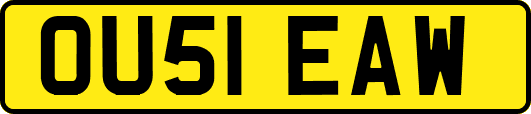 OU51 EAW